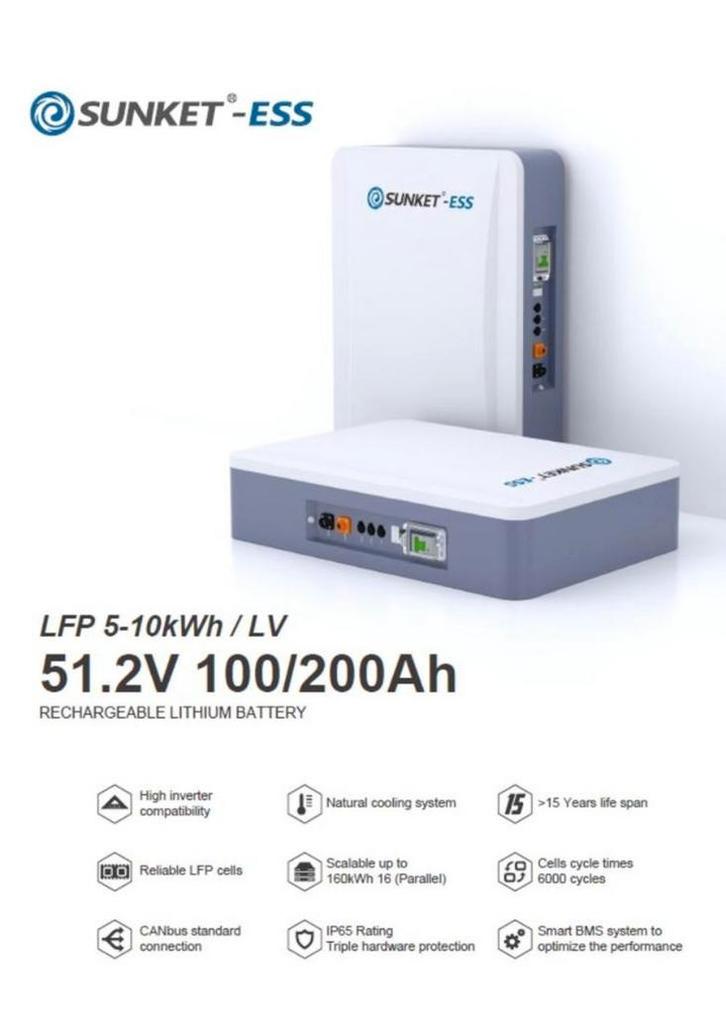 SUNKET®-ESS

SUNKET®-ESS

SUNKET®-ESS

LFP 5-10kWh / LV

51.2V 100/200Ah

RECHARGEABLE LITHIUM BATTERY

High inverter compatibility

Natural cooling system

15 >15 Years life span

Reliable LFP cells

Scalable up to 160kWh 16 (Parallel)

Cells cycle times 6000 cycles

CANbus standard connection

IP65 Rating Triple hardware protection

Smart BMS system to optimize the performance